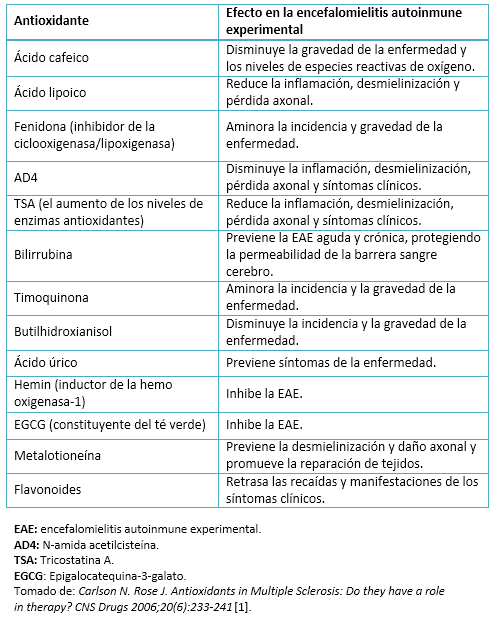 | Antioxidante | Efecto en la encefalomielitis autoinmune experimental |
|---|---|
| Ácido cafeico | Disminuye la gravedad de la enfermedad y los niveles de especies reactivas de oxígeno. |
| Ácido lipoico | Reduce la inflamación, desmielinización y pérdida axonal. |
| Fenidona (inhibidor de la ciclooxigenasa/lipoxigenasa) | Aminora la incidencia y gravedad de la enfermedad. |
| AD4 | Disminuye la inflamación, desmielinización, pérdida axonal y síntomas clínicos. |
| TSA (el aumento de los niveles de enzimas antioxidantes) | Reduce la inflamación, desmielinización, pérdida axonal y síntomas clínicos. |
| Bilirrubina | Previene la EAE aguda y crónica, protegiendo la permeabilidad de la barrera sangre cerebro. |
| Timoquinona | Aminora la incidencia y la gravedad de la enfermedad. |
| Butilhidroxianisol | Disminuye la incidencia y la gravedad de la enfermedad. |
| Ácido úrico | Previene síntomas de la enfermedad. |
| Hemin (inductor de la hemo oxigenasa-1) | Inhibe la EAE. |
| EGCG (constituyente del té verde) | Inhibe la EAE. |
| Metalotioneína | Previene la desmielinización y daño axonal y promueve la reparación de tejidos. |
| Flavonoides | Retrasa las recaídas y manifestaciones de los síntomas clínicos. |

EAE: encefalomielitis autoinmune experimental.
AD4: N-amida acetilcisteína.
TSA: Tricostatina A.
EGCG: Epigalocatequina-3-galato.
Tomado de: Carlson N. Rose J. Antioxidants in Multiple Sclerosis: Do they have a role in therapy? CNS Drugs 2006;20(6):233-241 [1].